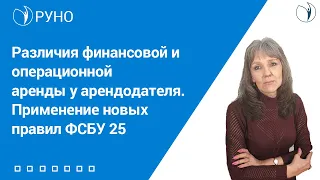 РУНО

Различия финансовой и операционной аренды у арендодателя. Применение новых правил ФСБУ 25